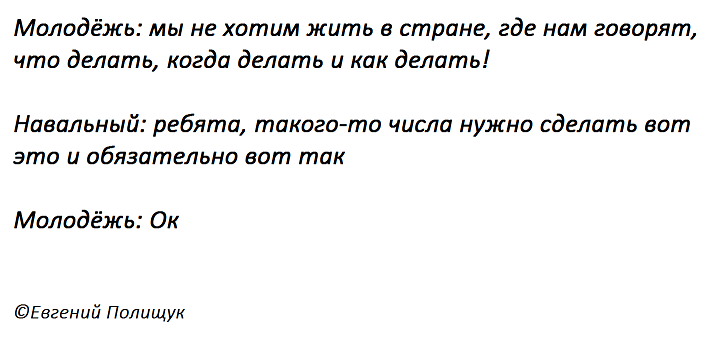 Молодёжь: мы не хотим жить в стране, где нам говорят, что делать, когда делать и как делать!

Навальный: ребята, такого-то числа нужно сделать вот это и обязательно вот так

Молодёжь: Ок

©Евгений Полищук